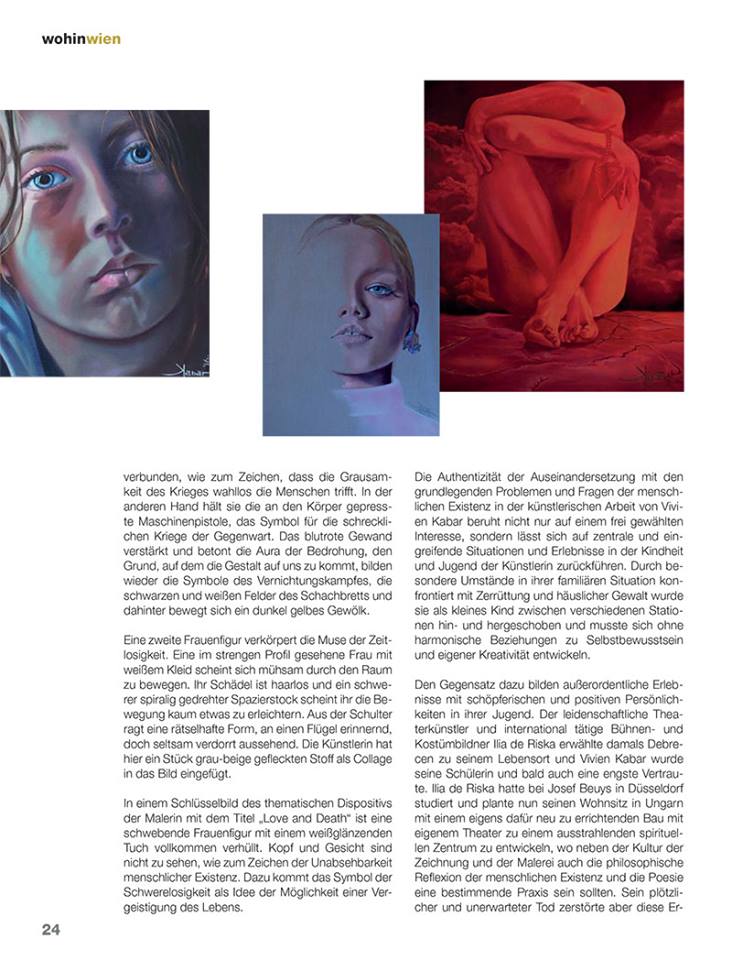 wohinwien

verbunden, wie zum Zeichen, dass die Grausamkeit des Krieges wahllos die Menschen trifft. In der anderen Hand hält sie die an den Körper gepresste Maschinenpistole, das Symbol für die schrecklichen Kriege der Gegenwart. Das blutrote Gewand verstärkt und betont die Aura der Bedrohung, den Grund, auf dem die Gestalt auf uns zu kommt, bilden wieder die Symbole des Vernichtungskampfes, die schwarzen und weißen Felder des Schachbretts und dahinter bewegt sich ein dunkel gelbes Gewölk.

Eine zweite Frauenfigur verkörpert die Muse der Zeitlosigkeit. Eine im strengen Profil gesehene Frau mit weißem Kleid scheint sich mühsam durch den Raum zu bewegen. Ihr Schädel ist haarlos und ein schwerer spiralig gedrehter Spazierstock scheint ihr die Bewegung kaum etwas zu erleichtern. Aus der Schulter ragt eine rätselhafte Form, an einen Flügel erinnernd, doch seltsam verdorrt aussehend. Die Künstlerin hat hier ein Stück grau-beige gefleckten Stoff als Collage in das Bild eingefügt.

In einem Schlüsselbild des thematischen Dispositivs der Malerin mit dem Titel „Love and Death" ist eine schwebende Frauenfigur mit einem weißglänzenden Tuch vollkommen verhüllt. Kopf und Gesicht sind nicht zu sehen, wie zum Zeichen der Unabsehbarkeit menschlicher Existenz. Dazu kommt das Symbol der Schwerelosigkeit als Idee der Möglichkeit einer Vergeistigung des Lebens.

Die Authentizität der Auseinandersetzung mit den grundlegenden Problemen und Fragen der menschlichen Existenz in der künstlerischen Arbeit von Vivien Kabar beruht nicht nur auf einem frei gewählten Interesse, sondern lässt sich auf zentrale und eingreifende Situationen und Erlebnisse in der Kindheit und Jugend der Künstlerin zurückführen. Durch besondere Umstände in ihrer familiären Situation konfrontiert mit Zerrüttung und häuslicher Gewalt wurde sie als kleines Kind zwischen verschiedenen Stationen hin- und hergeschoben und musste sich ohne harmonische Beziehungen zu Selbstbewusstsein und eigener Kreativität entwickeln.

Den Gegensatz dazu bilden außerordentliche Erlebnisse mit schöpferischen und positiven Persönlichkeiten in ihrer Jugend. Der leidenschaftliche Theaterkünstler und international tätige Bühnen- und Kostümbildner Ilia de Riska erwählte damals Debrecen zu seinem Lebensort und Vivien Kabar wurde seine Schülerin und bald auch eine engste Vertraute. Ilia de Riska hatte bei Josef Beuys in Düsseldorf studiert und plante nun seinen Wohnsitz in Ungarn mit einem eigens dafür neu zu errichtenden Bau mit eigenem Theater zu einem ausstrahlenden spirituellen Zentrum zu entwickeln, wo neben der Kultur der Zeichnung und der Malerei auch die philosophische Reflexion der menschlichen Existenz und die Poesie eine bestimmende Praxis sein sollten. Sein plötzlicher und unerwarteter Tod zerstörte aber diese Er-

24